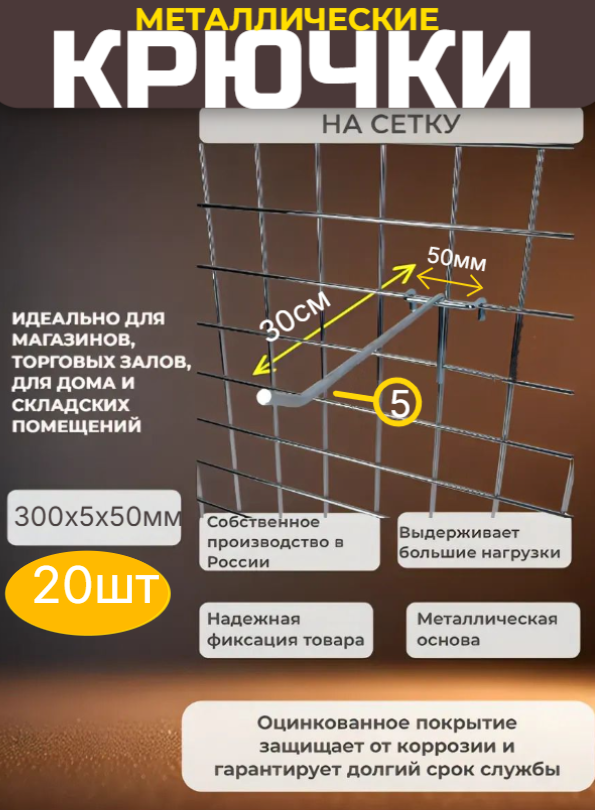 МЕТАЛЛИЧЕСКИЕ
КРЮЧКИ

НА СЕТКУ

50мм

30см

5

ИДЕАЛЬНО ДЛЯ МАГАЗИНОВ, ТОРГОВЫХ ЗАЛОВ, ДЛЯ ДОМА И СКЛАДСКИХ ПОМЕЩЕНИЙ

300х5х50мм

20шт

Собственное производство в России

Выдерживает большие нагрузки

Надежная фиксация товара

Металлическая основа

Оцинкованное покрытие защищает от коррозии и гарантирует долгий срок службы